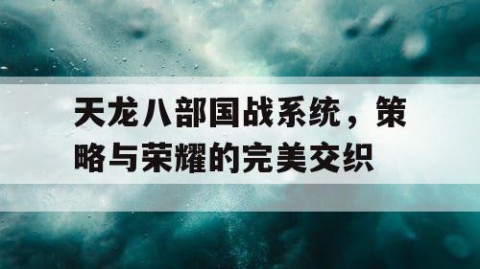 天龙八部国战系统，策略与荣耀的完美交织